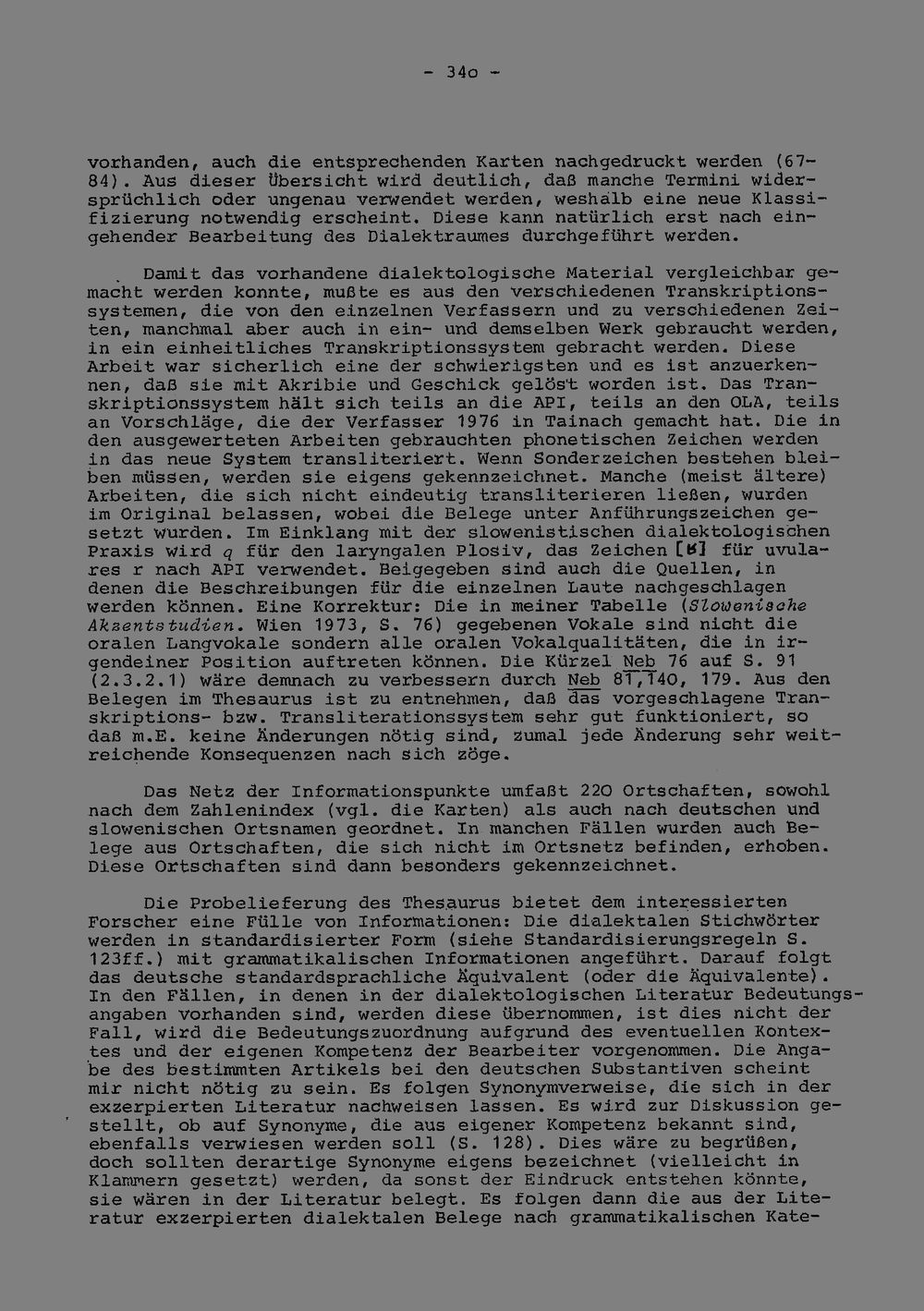 - 34o -

vorhanden, auch die entsprechenden Karten nachgedruckt werden (67-84). Aus dieser Übersicht wird deutlich, daß manche Termini widersprüchlich oder ungenau verwendet werden, weshalb eine neue Klassifizierung notwendig erscheint. Diese kann natürlich erst nach eingehender Bearbeitung des Dialektraumes durchgeführt werden.

Damit das vorhandene dialektologische Material vergleichbar gemacht werden konnte, mußte es aus den verschiedenen Transkriptionssystemen, die von den einzelnen Verfassern und zu verschiedenen Zeiten, manchmal aber auch in ein- und demselben Werk gebraucht werden, in ein einheitliches Transkriptionssystem gebracht werden. Diese Arbeit war sicherlich eine der schwierigsten und es ist anzuerkennen, daß sie mit Akribie und Geschick gelöst worden ist. Das Transkriptionssystem hält sich teils an die API, teils an den OLA, teils an Vorschläge, die der Verfasser 1976 in Tainach gemacht hat. Die in den ausgewerteten Arbeiten gebrauchten phonetischen Zeichen werden in das neue System transliteriert. Wenn Sonderzeichen bestehen bleiben müssen, werden sie eigens gekennzeichnet. Manche (meist ältere) Arbeiten, die sich nicht eindeutig transliterieren ließen, wurden im Original belassen, wobei die Belege unter Anführungszeichen gesetzt wurden. Im Einklang mit der slowenistischen dialektologischen Praxis wird q für den laryngalen Plosiv, das Zeichen [ʁ] für uvulares r nach API verwendet. Beigegeben sind auch die Quellen, in denen die Beschreibungen für die einzelnen Laute nachgeschlagen werden können. Eine Korrektur: Die in meiner Tabelle (Slowenische Akzentstudien. Wien 1973, S. 76) gegebenen Vokale sind nicht die oralen Langvokale sondern alle oralen Vokalqualitäten, die in irgendeiner Position auftreten können. Die Kürzel Neb 76 auf S. 91 (2.3.2.1) wäre demnach zu verbessern durch Neb 81,140, 179. Aus den Belegen im Thesaurus ist zu entnehmen, daß das vorgeschlagene Transkriptions- bzw. Transliterationssystem sehr gut funktioniert, so daß m.E. keine Änderungen nötig sind, zumal jede Änderung sehr weitreichende Konsequenzen nach sich zöge.

Das Netz der Informationspunkte umfaßt 220 Ortschaften, sowohl nach dem Zahlenindex (vgl. die Karten) als auch nach deutschen und slowenischen Ortsnamen geordnet. In manchen Fällen wurden auch Belege aus Ortschaften, die sich nicht im Ortsnetz befinden, erhoben. Diese Ortschaften sind dann besonders gekennzeichnet.

Die Probelieferung des Thesaurus bietet dem interessierten Forscher eine Fülle von Informationen: Die dialektalen Stichwörter werden in standardisierter Form (siehe Standardisierungsregeln S. 123ff.) mit grammatikalischen Informationen angeführt. Darauf folgt das deutsche standardsprachliche Äquivalent (oder die Äquivalente). In den Fällen, in denen in der dialektologischen Literatur Bedeutungsangaben vorhanden sind, werden diese übernommen, ist dies nicht der Fall, wird die Bedeutungszuordnung aufgrund des eventuellen Kontextes und der eigenen Kompetenz der Bearbeiter vorgenommen. Die Angabe des bestimmten Artikels bei den deutschen Substantiven scheint mir nicht nötig zu sein. Es folgen Synonymverweise, die sich in der exzerpierten Literatur nachweisen lassen. Es wird zur Diskussion gestellt, ob auf Synonyme, die aus eigener Kompetenz bekannt sind, ebenfalls verwiesen werden soll (S. 128). Dies wäre zu begrüßen, doch sollten derartige Synonyme eigens bezeichnet (vielleicht in Klammern gesetzt) werden, da sonst der Eindruck entstehen könnte, sie wären in der Literatur belegt. Es folgen dann die aus der Literatur exzerpierten dialektalen Belege nach grammatikalischen Kate-